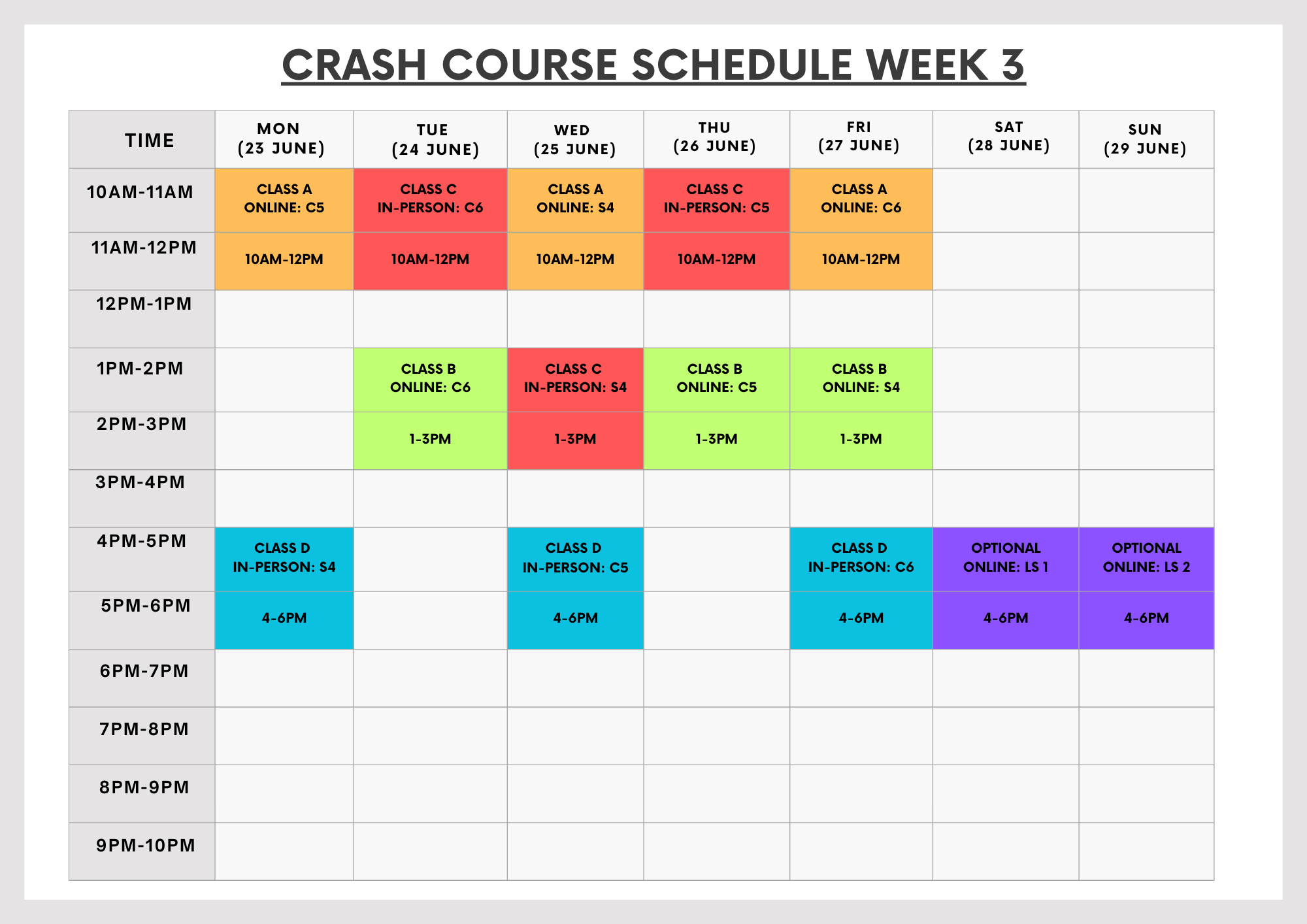 CRASH COURSE SCHEDULE WEEK 3

| TIME | MON (23 JUNE) | TUE (24 JUNE) | WED (25 JUNE) | THU (26 JUNE) | FRI (27 JUNE) | SAT (28 JUNE) | SUN (29 JUNE) |
|---|---|---|---|---|---|---|---|
| 10AM-11AM | CLASS A ONLINE: C5 | CLASS C IN-PERSON: C6 | CLASS A ONLINE: S4 | CLASS C IN-PERSON: C5 | CLASS A ONLINE: C6 | | |
| 11AM-12PM | 10AM-12PM | 10AM-12PM | 10AM-12PM | 10AM-12PM | 10AM-12PM | | |
| 12PM-1PM | | | | | | | |
| 1PM-2PM | | CLASS B ONLINE: C6 | CLASS C IN-PERSON: S4 | CLASS B ONLINE: C5 | CLASS B ONLINE: S4 | | |
| 2PM-3PM | | 1-3PM | 1-3PM | 1-3PM | 1-3PM | | |
| 3PM-4PM | | | | | | | |
| 4PM-5PM | CLASS D IN-PERSON: S4 | | CLASS D IN-PERSON: C5 | | CLASS D IN-PERSON: C6 | OPTIONAL ONLINE: LS 1 | OPTIONAL ONLINE: LS 2 |
| 5PM-6PM | 4-6PM | | 4-6PM | | 4-6PM | 4-6PM | 4-6PM |
| 6PM-7PM | | | | | | | |
| 7PM-8PM | | | | | | | |
| 8PM-9PM | | | | | | | |
| 9PM-10PM | | | | | | | |